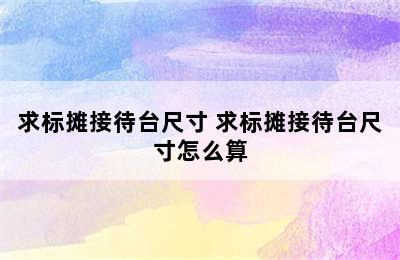 求标摊接待台尺寸 求标摊接待台尺寸怎么算